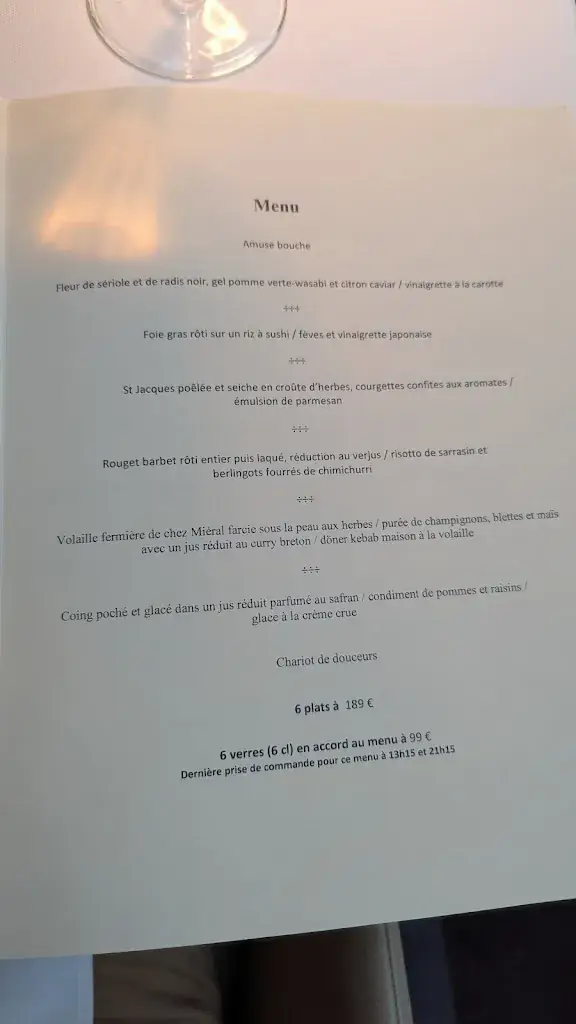 Menu

Amuse bouche

Fleur de sériole et de radis noir, gel pomme verte-wasabi et citron caviar / vinaigrette à la carotte

+++

Foie gras rôti sur un riz à sushi / fèves et vinaigrette japonaise

+++

St Jacques poêlée et seiche en croûte d'herbes, courgettes confites aux aromates / émulsion de parmesan

+++

Rouget barbet rôti entier puis laqué, réduction au verjus / risotto de sarrasin et berlingots fourrés de chimichurri

+++

Volaille fermière de chez Miéral farcie sous la peau aux herbes / purée de champignons, blettes et maïs avec un jus réduit au curry breton / döner kebab maison à la volaille

+++

Coing poché et glacé dans un jus réduit parfumé au safran / condiment de pommes et raisins / glace à la crème crue

Chariot de douceurs

6 plats à 189 €

6 verres (6 cl) en accord au menu à 99 €
Dernière prise de commande pour ce menu à 13h15 et 21h15